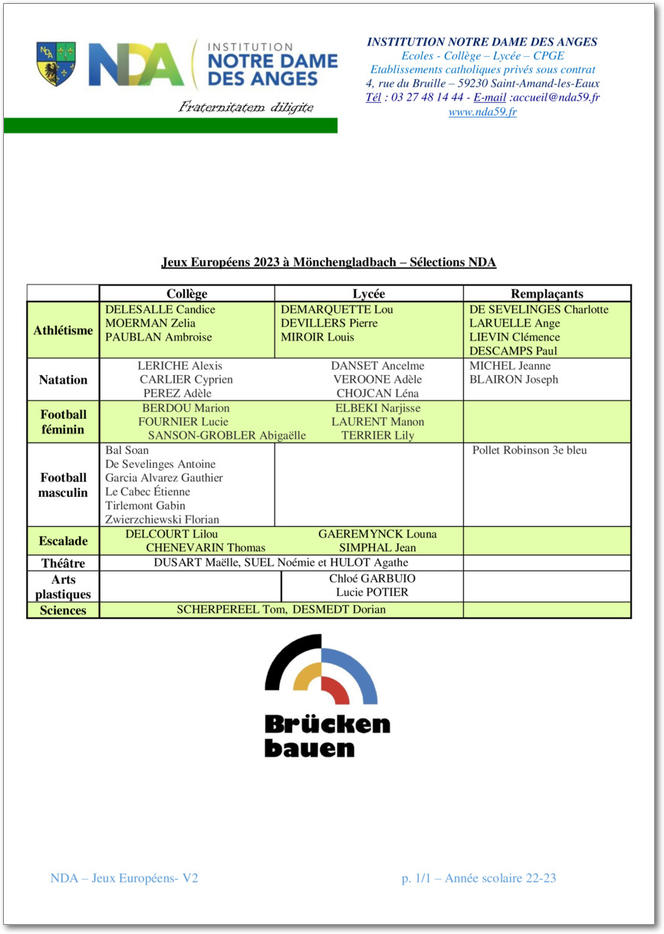 NDA INSTITUTION NOTRE DAME DES ANGES

Fraternitatem diligite

INSTITUTION NOTRE DAME DES ANGES
Ecoles - Collège – Lycée – CPGE
Etablissements catholiques privés sous contrat
4, rue du Bruille – 59230 Saint-Amand-les-Eaux
Tél : 03 27 48 14 44 - E-mail :accueil@nda59.fr
www.nda59.fr

Jeux Européens 2023 à Mönchengladbach – Sélections NDA

| | Collège | Lycée | Remplaçants |
|---|---|---|---|
| Athlétisme | DELESALLE Candice MOERMAN Zelia PAUBLAN Ambroise | DEMARQUETTE Lou DEVILLERS Pierre MIROIR Louis | DE SEVELINGES Charlotte LARUELLE Ange LIEVIN Clémence DESCAMPS Paul |
| Natation | LERICHE Alexis CARLIER Cyprien PEREZ Adèle | DANSET Ancelme VEROONE Adèle CHOJCAN Léna | MICHEL Jeanne BLAIRON Joseph |
| Football féminin | BERDOU Marion FOURNIER Lucie SANSON-GROBLER Abigaëlle | ELBEKI Narjisse LAURENT Manon TERRIER Lily | |
| Football masculin | Bal Soan De Sevelinges Antoine Garcia Alvarez Gauthier Le Cabec Étienne Tirlemont Gabin Zwierzchiewski Florian | | Pollet Robinson 3e bleu |
| Escalade | DELCOURT Lilou CHENEVARIN Thomas | GAEREMYNCK Louna SIMPHAL Jean | |
| Théâtre | DUSART Maëlle, SUEL Noémie et HULOT Agathe | | |
| Arts plastiques | | Chloé GARBUIO Lucie POTIER | |
| Sciences | SCHERPEREEL Tom, DESMEDT Dorian | | |

Brücken bauen

NDA – Jeux Européens- V2

p. 1/1 – Année scolaire 22-23